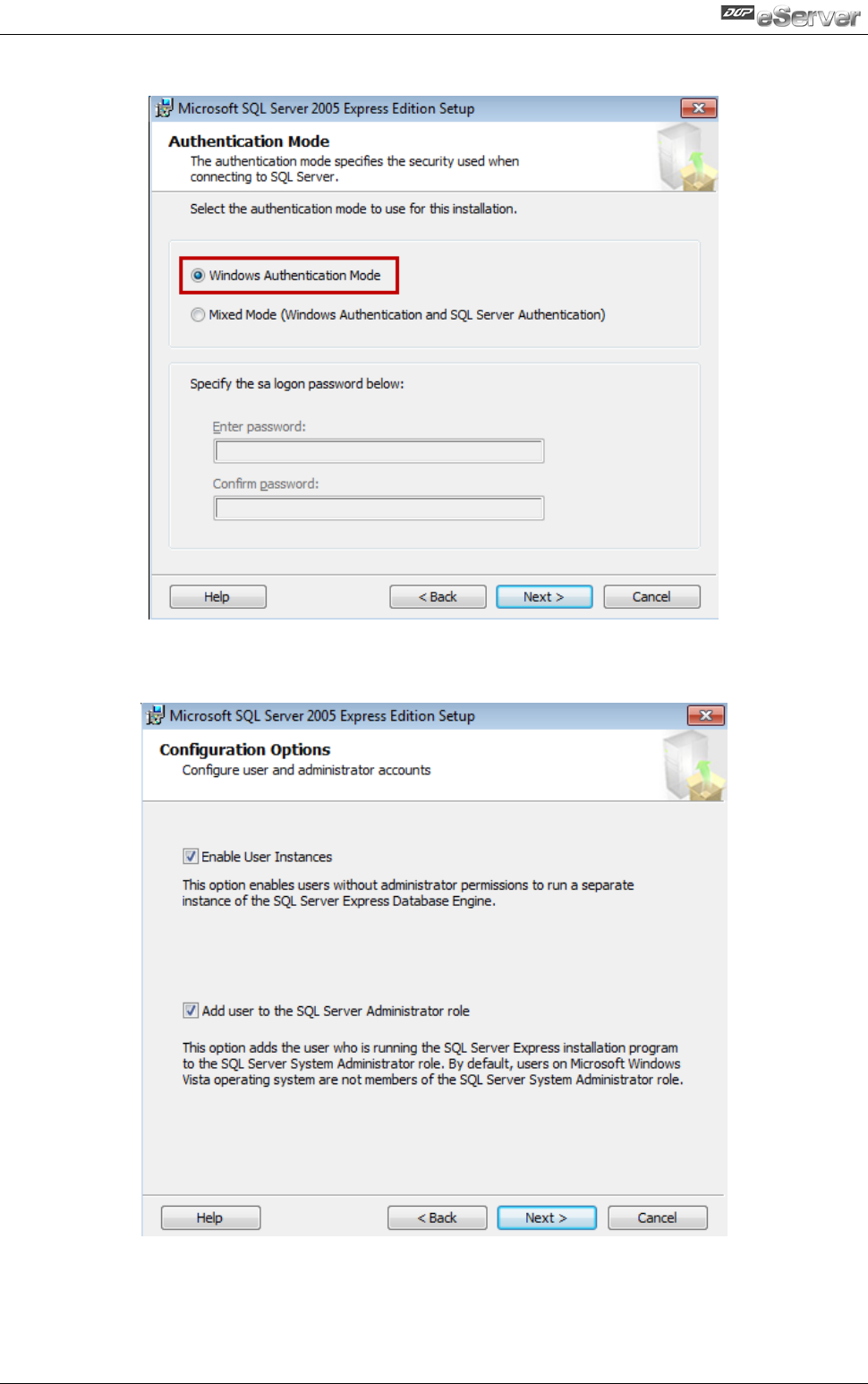 DUP eServer

Microsoft SQL Server 2005 Express Edition Setup

Authentication Mode

The authentication mode specifies the security used when connecting to SQL Server.

Select the authentication mode to use for this installation.

Windows Authentication Mode

Mixed Mode (Windows Authentication and SQL Server Authentication)

Specify the sa logon password below:

Enter password:

Confirm password:

Help

< Back

Next >

Cancel

Microsoft SQL Server 2005 Express Edition Setup

Configuration Options

Configure user and administrator accounts

Enable User Instances

This option enables users without administrator permissions to run a separate instance of the SQL Server Express Database Engine.

Add user to the SQL Server Administrator role

This option adds the user who is running the SQL Server Express installation program to the SQL Server System Administrator role. By default, users on Microsoft Windows Vista operating system are not members of the SQL Server System Administrator role.

Help

< Back

Next >

Cancel